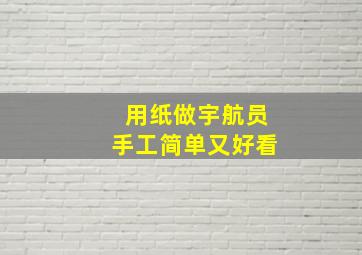 用纸做宇航员
手工简单又好看